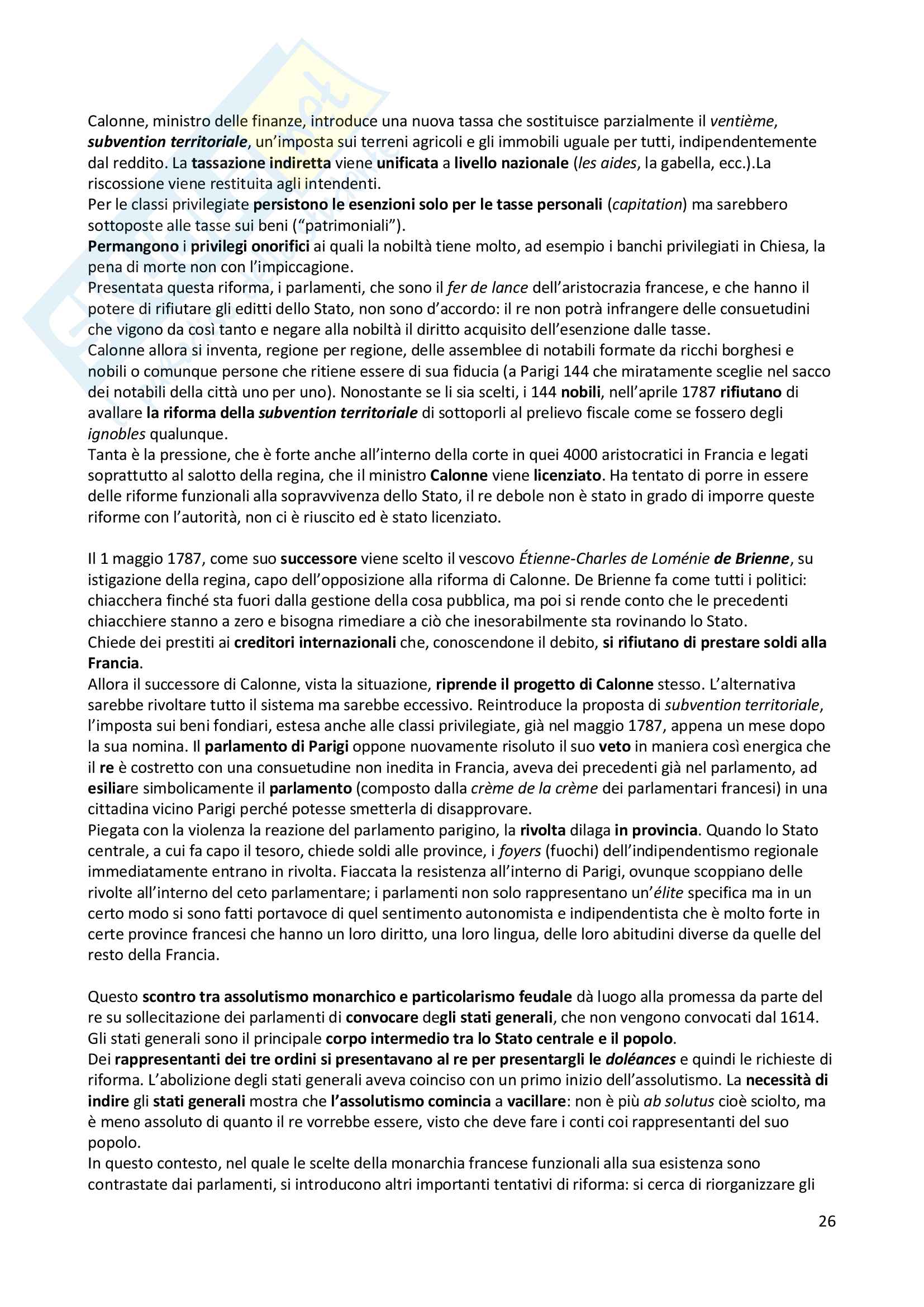 Calonne, ministro delle finanze, introduce una nuova tassa che sostituisce parzialmente il ventième, subvention territoriale, un'imposta sui terreni agricoli e gli immobili uguale per tutti, indipendentemente dal reddito. La tassazione indiretta viene unificata a livello nazionale (les aides, la gabella, ecc.).La riscossione viene restituita agli intendenti.
Per le classi privilegiate persistono le esenzioni solo per le tasse personali (capitation) ma sarebbero sottoposte alle tasse sui beni ("patrimoniali").
Permangono i privilegi onorifici ai quali la nobiltà tiene molto, ad esempio i banchi privilegiati in Chiesa, la pena di morte non con l'impiccagione.
Presentata questa riforma, i parlamenti, che sono il fer de lance dell'aristocrazia francese, e che hanno il potere di rifiutare gli editti dello Stato, non sono d'accordo: il re non potrà infrangere delle consuetudini che vigono da così tanto e negare alla nobiltà il diritto acquisito dell'esenzione dalle tasse.
Calonne allora si inventa, regione per regione, delle assemblee di notabili formate da ricchi borghesi e nobili o comunque persone che ritiene essere di sua fiducia (a Parigi 144 che miratamente sceglie nel sacco dei notabili della città uno per uno). Nonostante se li sia scelti, i 144 nobili, nell'aprile 1787 rifiutano di avallare la riforma della subvention territoriale di sottoporli al prelievo fiscale come se fossero degli ignobles qualunque.
Tanta è la pressione, che è forte anche all'interno della corte in quei 4000 aristocratici in Francia e legati soprattutto al salotto della regina, che il ministro Calonne viene licenziato. Ha tentato di porre in essere delle riforme funzionali alla sopravvivenza dello Stato, il re debole non è stato in grado di imporre queste riforme con l'autorità, non ci è riuscito ed è stato licenziato.

Il 1 maggio 1787, come suo successore viene scelto il vescovo Étienne-Charles de Loménie de Brienne, su istigazione della regina, capo dell'opposizione alla riforma di Calonne. De Brienne fa come tutti i politici: chiacchera finché sta fuori dalla gestione della cosa pubblica, ma poi si rende conto che le precedenti chiacchiere stanno a zero e bisogna rimediare a ciò che inesorabilmente sta rovinando lo Stato.
Chiede dei prestiti ai creditori internazionali che, conoscendone il debito, si rifiutano di prestare soldi alla Francia.
Allora il successore di Calonne, vista la situazione, riprende il progetto di Calonne stesso. L'alternativa sarebbe rivoltare tutto il sistema ma sarebbe eccessivo. Reintroduce la proposta di subvention territoriale, l'imposta sui beni fondiari, estesa anche alle classi privilegiate, già nel maggio 1787, appena un mese dopo la sua nomina. Il parlamento di Parigi oppone nuovamente risoluto il suo veto in maniera così energica che il re è costretto con una consuetudine non inedita in Francia, aveva dei precedenti già nel parlamento, ad esiliare simbolicamente il parlamento (composto dalla crème de la crème dei parlamentari francesi) in una cittadina vicino Parigi perché potesse smetterla di disapprovare.
Piegata con la violenza la reazione del parlamento parigino, la rivolta dilaga in provincia. Quando lo Stato centrale, a cui fa capo il tesoro, chiede soldi alle province, i foyers (fuochi) dell'indipendentismo regionale immediatamente entrano in rivolta. Fiaccata la resistenza all'interno di Parigi, ovunque scoppiano delle rivolte all'interno del ceto parlamentare; i parlamenti non solo rappresentano un'élite specifica ma in un certo modo si sono fatti portavoce di quel sentimento autonomista e indipendentista che è molto forte in certe province francesi che hanno un loro diritto, una loro lingua, delle loro abitudini diverse da quelle del resto della Francia.

Questo scontro tra assolutismo monarchico e particolarismo feudale dà luogo alla promessa da parte del re su sollecitazione dei parlamenti di convocare degli stati generali, che non vengono convocati dal 1614. Gli stati generali sono il principale corpo intermedio tra lo Stato centrale e il popolo.
Dei rappresentanti dei tre ordini si presentavano al re per presentargli le doléances e quindi le richieste di riforma. L'abolizione degli stati generali aveva coinciso con un primo inizio dell'assolutismo. La necessità di indire gli stati generali mostra che l'assolutismo comincia a vacillare: non è più ab solutus cioè sciolto, ma è meno assoluto di quanto il re vorrebbe essere, visto che deve fare i conti coi rappresentanti del suo popolo.
In questo contesto, nel quale le scelte della monarchia francese funzionali alla sua esistenza sono contrastate dai parlamenti, si introducono altri importanti tentativi di riforma: si cerca di riorganizzare gli

26